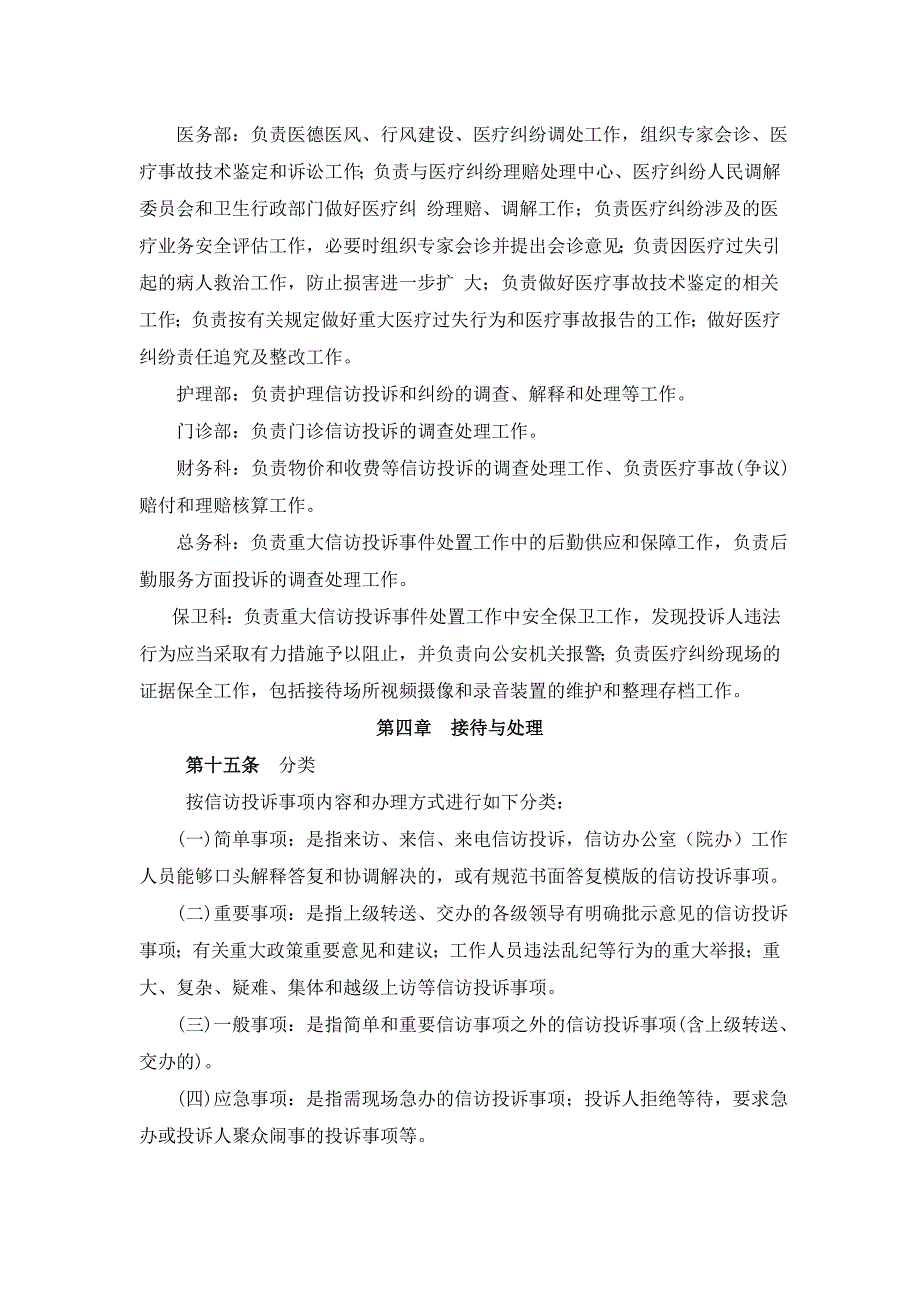 医务部：负责医德医风、行风建设、医疗纠纷调处工作，组织专家会诊、医疗事故技术鉴定和诉讼工作；负责与医疗纠纷理赔处理中心、医疗纠纷人民调解委员会和卫生行政部门做好医疗纠 纷理赔、调解工作；负责医疗纠纷涉及的医疗业务安全评估工作，必要时组织专家会诊并提出会诊意见；负责因医疗过失引起的病人救治工作，防止损害进一步扩 大；负责做好医疗事故技术鉴定的相关工作；负责按有关规定做好重大医疗过失行为和医疗事故报告的工作；做好医疗纠纷责任追究及整改工作。

护理部：负责护理信访投诉和纠纷的调查、解释和处理等工作。

门诊部：负责门诊信访投诉的调查处理工作。

财务科：负责物价和收费等信访投诉的调查处理工作、负责医疗事故(争议)赔付和理赔核算工作。

总务科：负责重大信访投诉事件处置工作中的后勤供应和保障工作，负责后勤服务方面投诉的调查处理工作。

保卫科：负责重大信访投诉事件处置工作中安全保卫工作，发现投诉人违法行为应当采取有力措施予以阻止，并负责向公安机关报警；负责医疗纠纷现场的证据保全工作，包括接待场所视频摄像和录音装置的维护和整理存档工作。

第四章 接待与处理

第十五条 分类

按信访投诉事项内容和办理方式进行如下分类：

(一)简单事项：是指来访、来信、来电信访投诉，信访办公室（院办）工作人员能够口头解释答复和协调解决的，或有规范书面答复模版的信访投诉事项。

(二)重要事项：是指上级转送、交办的各级领导有明确批示意见的信访投诉事项；有关重大政策重要意见和建议；工作人员违法乱纪等行为的重大举报；重大、复杂、疑难、集体和越级上访等信访投诉事项。

(三)一般事项：是指简单和重要信访事项之外的信访投诉事项(含上级转送、交办的)。

(四)应急事项：是指需现场急办的信访投诉事项；投诉人拒绝等待，要求急办或投诉人聚众闹事的投诉事项等。